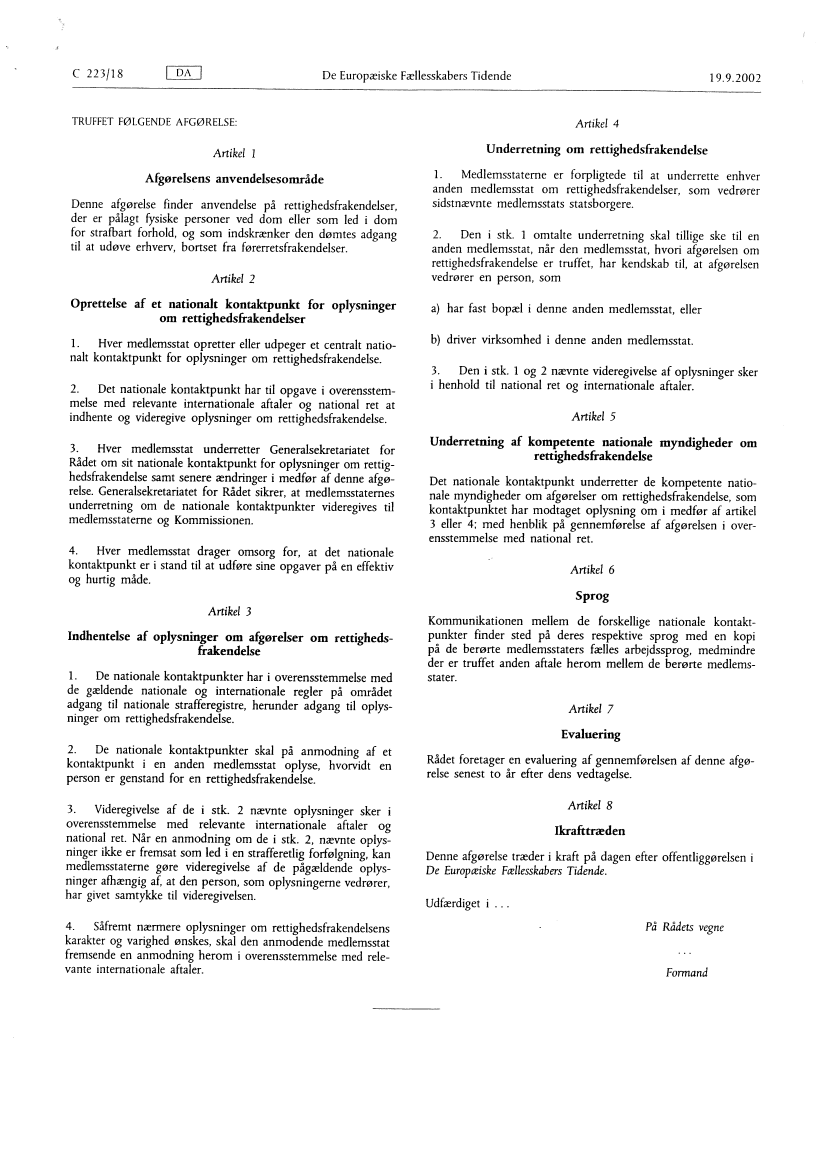 C 223/18 DA De Europæiske Fællesskabers Tidende 19.9.2002

TRUFFET FØLGENDE AFGØRELSE:

Artikel 1

Afgørelsens anvendelsesområde

Denne afgørelse finder anvendelse på rettighedsfrakendelser, der er pålagt fysiske personer ved dom eller som led i dom for strafbart forhold, og som indskrænker den dømtes adgang til at udøve erhverv, bortset fra førerretsfrakendelser.

Artikel 2

Oprettelse af et nationalt kontaktpunkt for oplysninger om rettighedsfrakendelser

1. Hver medlemsstat opretter eller udpeger et centralt nationalt kontaktpunkt for oplysninger om rettighedsfrakendelse.

2. Det nationale kontaktpunkt har til opgave i overensstemmelse med relevante internationale aftaler og national ret at indhente og videregive oplysninger om rettighedsfrakendelse.

3. Hver medlemsstat underretter Generalsekretariatet for Rådet om sit nationale kontaktpunkt for oplysninger om rettighedsfrakendelse samt senere ændringer i medfør af denne afgørelse. Generalsekretariatet for Rådet sikrer, at medlemsstaternes underretning om de nationale kontaktpunkter videregives til medlemsstaterne og Kommissionen.

4. Hver medlemsstat drager omsorg for, at det nationale kontaktpunkt er i stand til at udføre sine opgaver på en effektiv og hurtig måde.

Artikel 3

Indhentelse af oplysninger om afgørelser om rettighedsfrakendelse

1. De nationale kontaktpunkter har i overensstemmelse med de gældende nationale og internationale regler på området adgang til nationale strafferegistre, herunder adgang til oplysninger om rettighedsfrakendelse.

2. De nationale kontaktpunkter skal på anmodning af et kontaktpunkt i en anden medlemsstat oplyse, hvorvidt en person er genstand for en rettighedsfrakendelse.

3. Videregivelse af de i stk. 2 nævnte oplysninger sker i overensstemmelse med relevante internationale aftaler og national ret. Når en anmodning om de i stk. 2, nævnte oplysninger ikke er fremsat som led i en strafferetlig forfølgning, kan medlemsstaterne gøre videregivelse af de pågældende oplysninger afhængig af, at den person, som oplysningerne vedrører, har givet samtykke til videregivelsen.

4. Såfremt nærmere oplysninger om rettighedsfrakendelsens karakter og varighed ønskes, skal den anmodende medlemsstat fremsende en anmodning herom i overensstemmelse med relevante internationale aftaler.

Artikel 4

Underretning om rettighedsfrakendelse

1. Medlemsstaterne er forpligtede til at underrette enhver anden medlemsstat om rettighedsfrakendelser, som vedrører sidstnævnte medlemsstats statsborgere.

2. Den i stk. 1 omtalte underretning skal tillige ske til en anden medlemsstat, når den medlemsstat, hvori afgørelsen om rettighedsfrakendelse er truffet, har kendskab til, at afgørelsen vedrører en person, som

a) har fast bopæl i denne anden medlemsstat, eller

b) driver virksomhed i denne anden medlemsstat.

3. Den i stk. 1 og 2 nævnte videregivelse af oplysninger sker i henhold til national ret og internationale aftaler.

Artikel 5

Underretning af kompetente nationale myndigheder om rettighedsfrakendelse

Det nationale kontaktpunkt underretter de kompetente nationale myndigheder om afgørelser om rettighedsfrakendelse, som kontaktpunktet har modtaget oplysning om i medfør af artikel 3 eller 4; med henblik på gennemførelse af afgørelsen i overensstemmelse med national ret.

Artikel 6

Sprog

Kommunikationen mellem de forskellige nationale kontaktpunkter finder sted på deres respektive sprog med en kopi på de berørte medlemsstaters fælles arbejdssprog, medmindre der er truffet anden aftale herom mellem de berørte medlemsstater.

Artikel 7

Evaluering

Rådet foretager en evaluering af gennemførelsen af denne afgørelse senest to år efter dens vedtagelse.

Artikel 8

Ikrafttræden

Denne afgørelse træder i kraft på dagen efter offentliggørelsen i De Europæiske Fællesskabers Tidende.

Udfærdiget i ...

På Rådets vegne

...

Formand